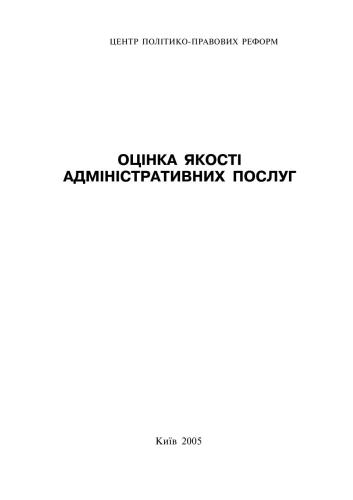 ЦЕНТР ПОЛІТИКО-ПРАВОВИХ РЕФОРМ

ОЦІНКА ЯКОСТІ
АДМІНІСТРАТИВНИХ ПОСЛУГ

Київ 2005